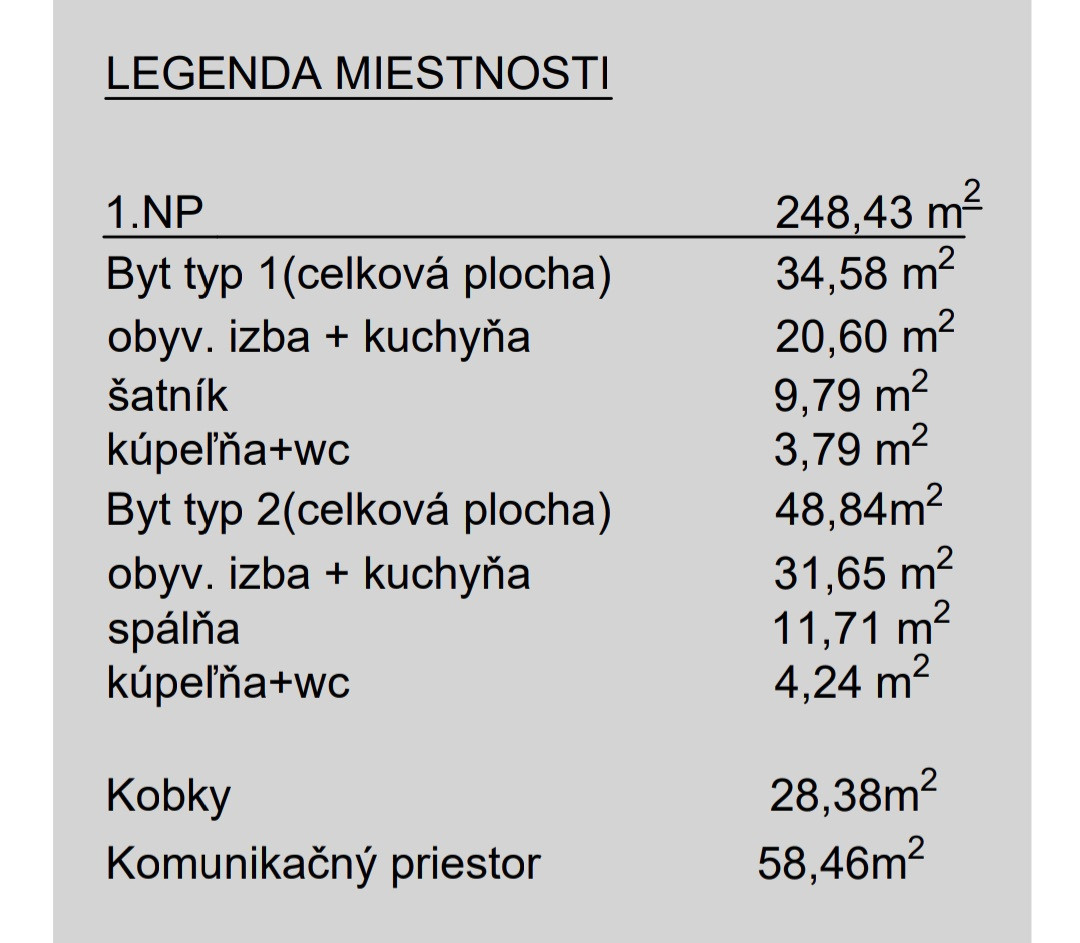 LEGENDA MIESTNOSTI

1.NP 248,43 $m^2$

Byt typ 1(celková plocha) 34,58 $m^2$
obyv. izba + kuchyňa 20,60 $m^2$
šatník 9,79 $m^2$
kúpeľňa+wc 3,79 $m^2$
Byt typ 2(celková plocha) 48,84$m^2$
obyv. izba + kuchyňa 31,65 $m^2$
spálňa 11,71 $m^2$
kúpeľňa+wc 4,24 $m^2$

Kobky 28,38$m^2$
Komunikačný priestor 58,46$m^2$